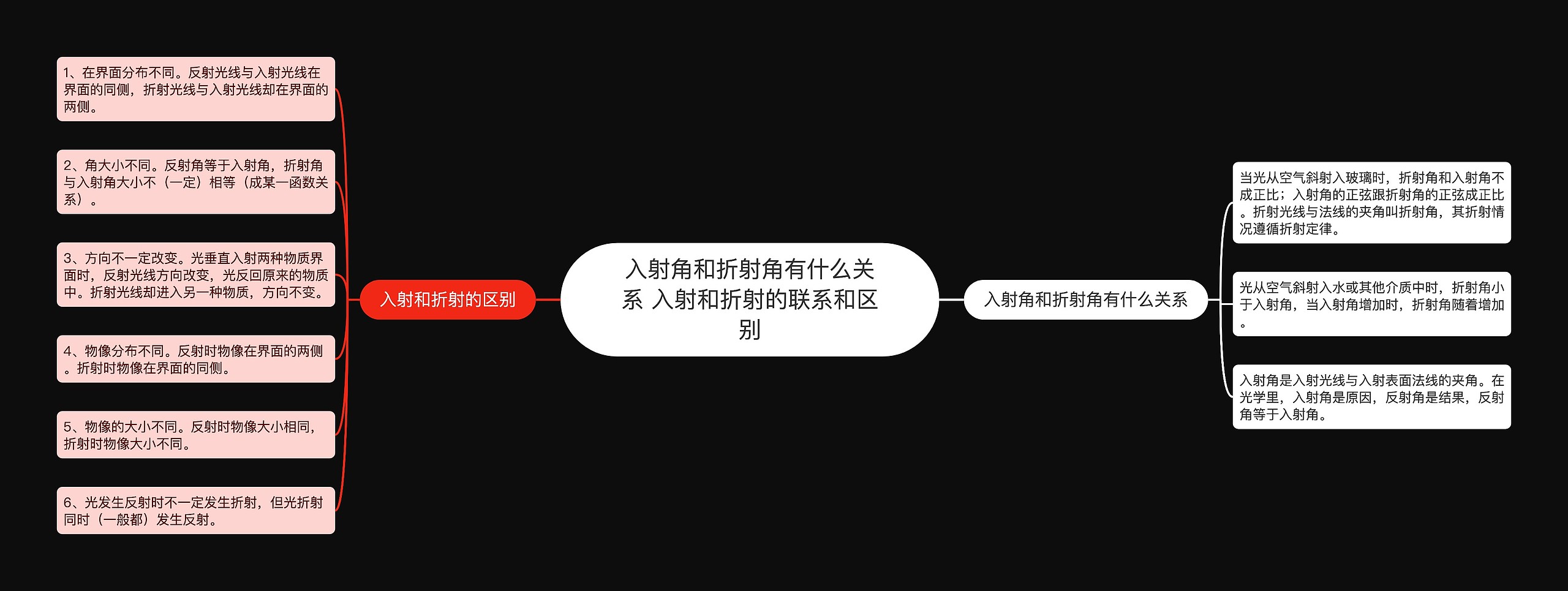 入射角和折射角有什么关系 入射和折射的联系和区别

入射和折射的区别

1、在界面分布不同。反射光线与入射光线在界面的同侧，折射光线与入射光线却在界面的两侧。

2、角大小不同。反射角等于入射角，折射角与入射角大小不（一定）相等（成某一函数关系）。

3、方向不一定改变。光垂直入射两种物质界面时，反射光线方向改变，光反回原来的物质中。折射光线却进入另一种物质，方向不变。

4、物像分布不同。反射时物像在界面的两侧。折射时物像在界面的同侧。

5、物像的大小不同。反射时物像大小相同，折射时物像大小不同。

6、光发生反射时不一定发生折射，但光折射同时（一般都）发生反射。

入射角和折射角有什么关系

当光从空气斜射入玻璃时，折射角和入射角不成正比；入射角的正弦跟折射角的正弦成正比。折射光线与法线的夹角叫折射角，其折射情况遵循折射定律。

光从空气斜射入水或其他介质中时，折射角小于入射角，当入射角增加时，折射角随着增加。

入射角是入射光线与入射表面法线的夹角。在光学里，入射角是原因，反射角是结果，反射角等于入射角。